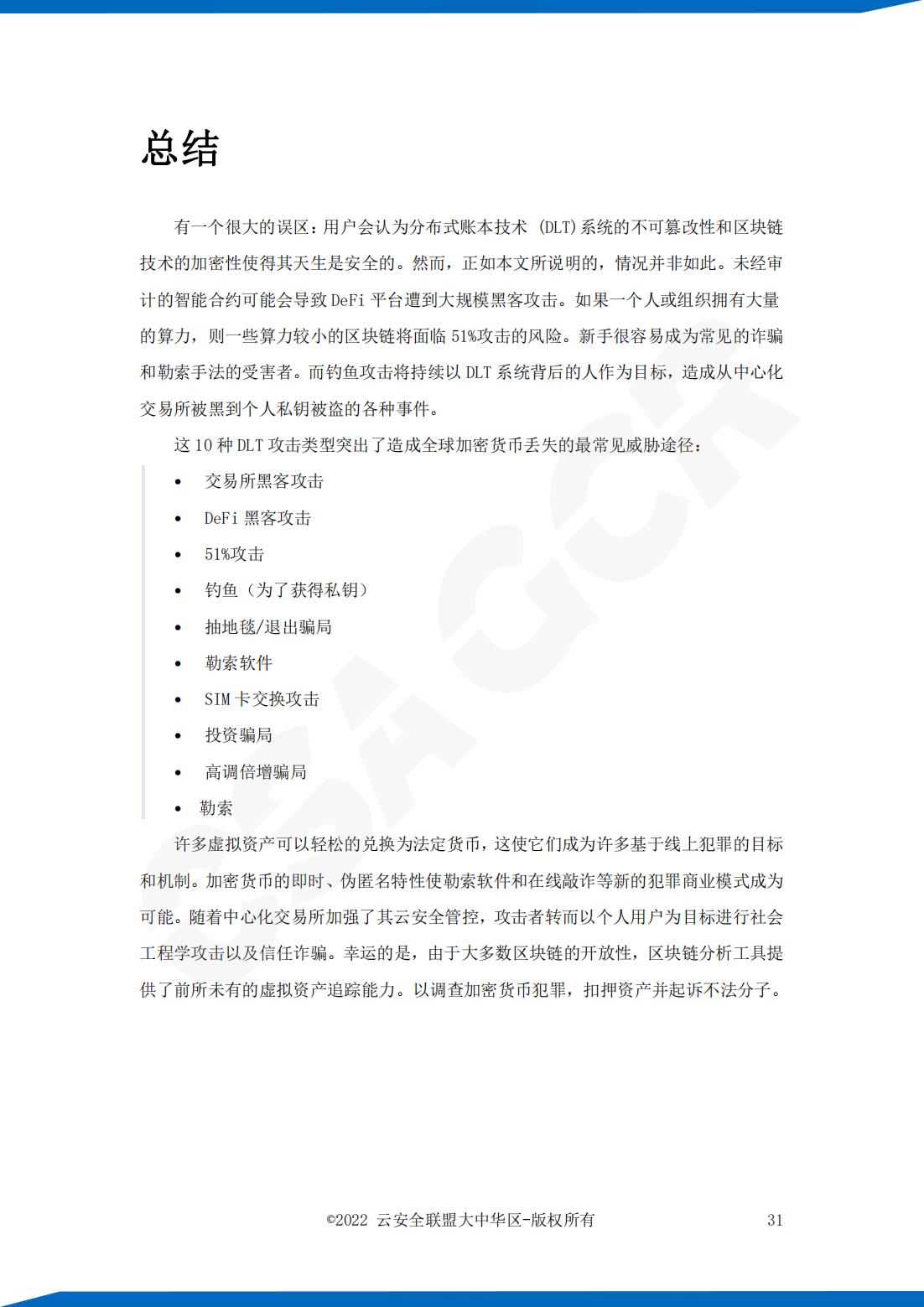 总结

有一个很大的误区：用户会认为分布式账本技术 (DLT)系统的不可篡改性和区块链技术的加密性使得其天生是安全的。然而，正如本文所说明的，情况并非如此。未经审计的智能合约可能会导致 DeFi 平台遭到大规模黑客攻击。如果一个人或组织拥有大量的算力，则一些算力较小的区块链将面临 51%攻击的风险。新手很容易成为常见的诈骗和勒索手法的受害者。而钓鱼攻击将持续以 DLT 系统背后的人作为目标，造成从中心化交易所被黑到个人私钥被盗的各种事件。

这 10 种 DLT 攻击类型突出了造成全球加密货币丢失的最常见威胁途径：

• 交易所黑客攻击
• DeFi 黑客攻击
• 51%攻击
• 钓鱼（为了获得私钥）
• 抽地毯/退出骗局
• 勒索软件
• SIM 卡交换攻击
• 投资骗局
• 高调倍增骗局
• 勒索

许多虚拟资产可以轻松的兑换为法定货币，这使它们成为许多基于线上犯罪的目标和机制。加密货币的即时、伪匿名特性使勒索软件和在线敲诈等新的犯罪商业模式成为可能。随着中心化交易所加强了其云安全管控，攻击者转而以个人用户为目标进行社会工程学攻击以及信任诈骗。幸运的是，由于大多数区块链的开放性，区块链分析工具提供了前所未有的虚拟资产追踪能力。以调查加密货币犯罪，扣押资产并起诉不法分子。

©2022 云安全联盟大中华区-版权所有 31